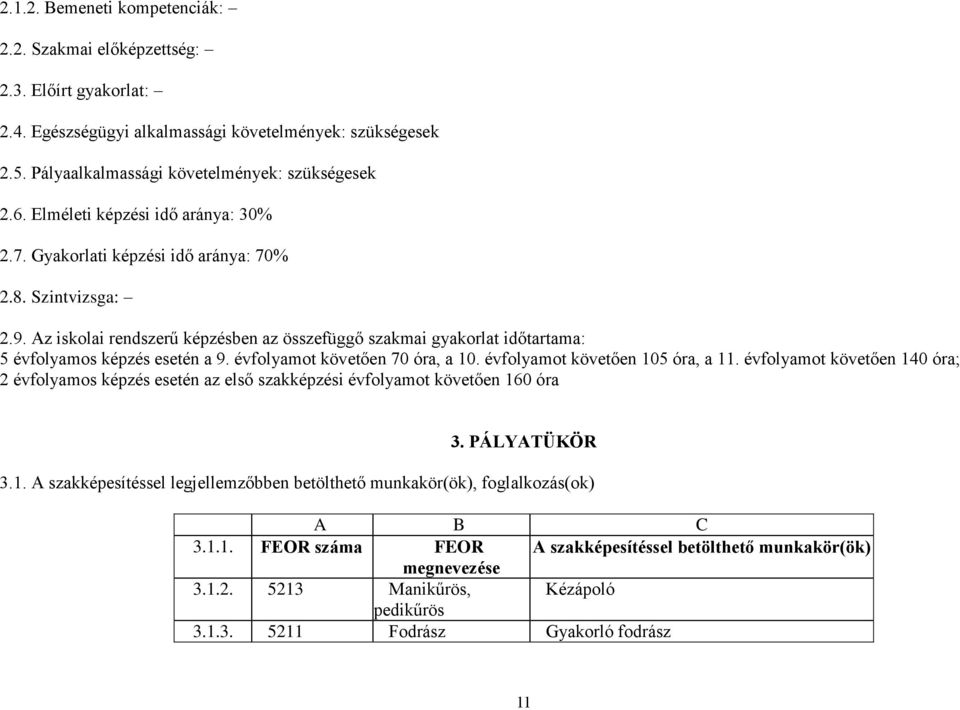 2.1.2. Bemeneti kompetenciák: –

2.2. Szakmai előképzettség: –

2.3. Előírt gyakorlat: –

2.4. Egészségügyi alkalmassági követelmények: szükségesek

2.5. Pályaalkalmassági követelmények: szükségesek

2.6. Elméleti képzési idő aránya: 30%

2.7. Gyakorlati képzési idő aránya: 70%

2.8. Szintvizsga: –

2.9. Az iskolai rendszerű képzésben az összefüggő szakmai gyakorlat időtartama: 5 évfolyamos képzés esetén a 9. évfolyamot követően 70 óra, a 10. évfolyamot követően 105 óra, a 11. évfolyamot követően 140 óra; 2 évfolyamos képzés esetén az első szakképzési évfolyamot követően 160 óra

3. PÁLYATÜKÖR

3.1. A szakképesítéssel legjellemzőbben betölthető munkakör(ök), foglalkozás(ok)

| | A | B | C |
|---|---|---|---|
| 3.1.1. | FEOR száma | FEOR megnevezése | A szakképesítéssel betölthető munkakör(ök) |
| 3.1.2. | 5213 | Manikűrös, pedikűrös | Kézápoló |
| 3.1.3. | 5211 | Fodrász | Gyakorló fodrász |

11